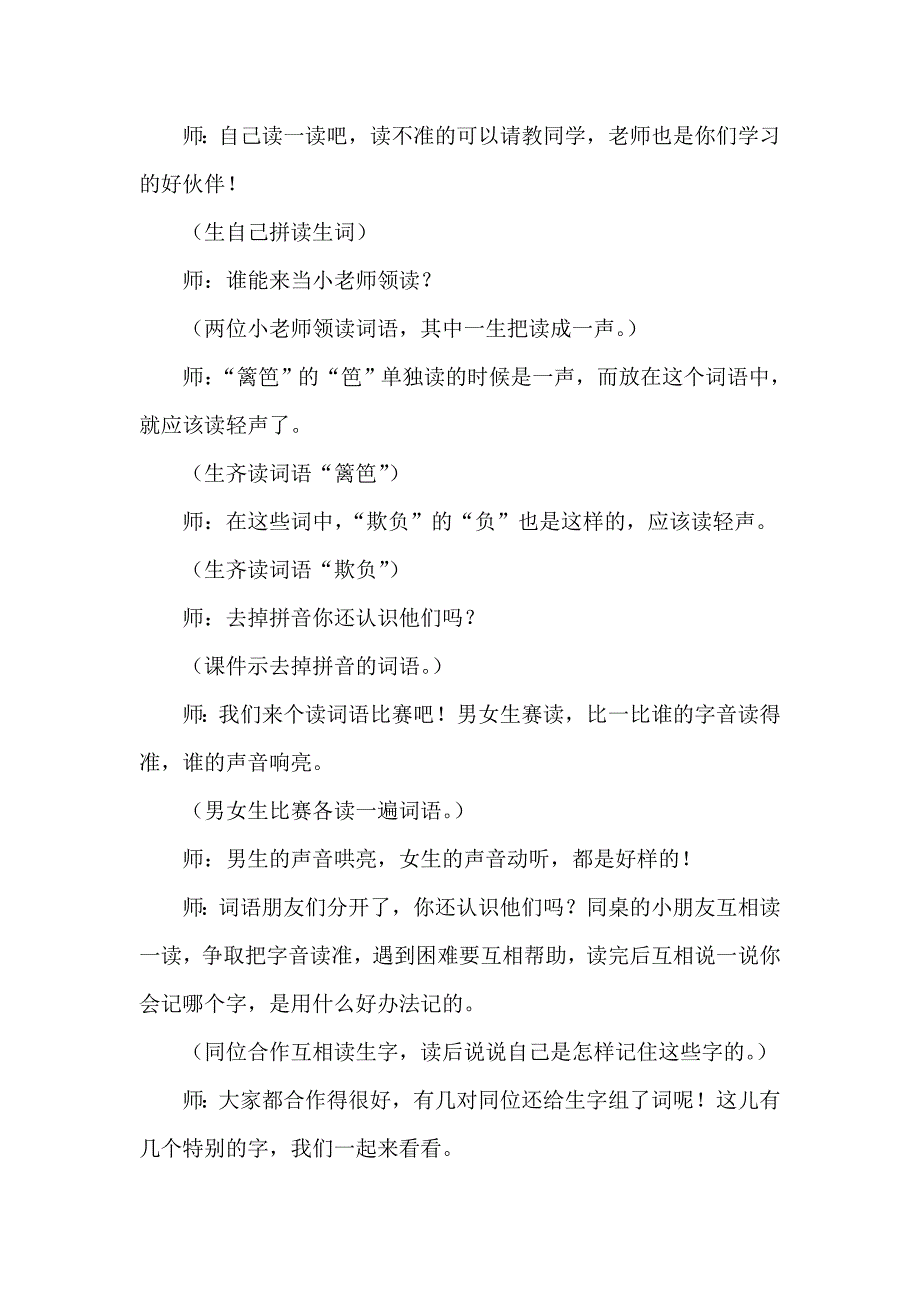 师：自己读一读吧，读不准的可以请教同学，老师也是你们学习的好伙伴！

（生自己拼读生词）

师：谁能来当小老师领读？

（两位小老师领读词语，其中一生把读成一声。）

师：“篱笆”的“笆”单独读的时候是一声，而放在这个词语中，就应该读轻声了。

（生齐读词语“篱笆”）

师：在这些词中，“欺负”的“负”也是这样的，应该读轻声。

（生齐读词语“欺负”）

师：去掉拼音你还认识他们吗？

（课件示去掉拼音的词语。）

师：我们来个读词语比赛吧！男女生赛读，比一比谁的字音读得准，谁的声音响亮。

（男女生比赛各读一遍词语。）

师：男生的声音哄亮，女生的声音动听，都是好样的！

师：词语朋友们分开了，你还认识他们吗？同桌的小朋友互相读一读，争取把字音读准，遇到困难要互相帮助，读完后互相说一说你会记哪个字，是用什么好办法记的。

（同位合作互相读生字，读后说说自己是怎样记住这些字的。）

师：大家都合作得很好，有几对同位还给生字组了词呢！这儿有几个特别的字，我们一起来看看。